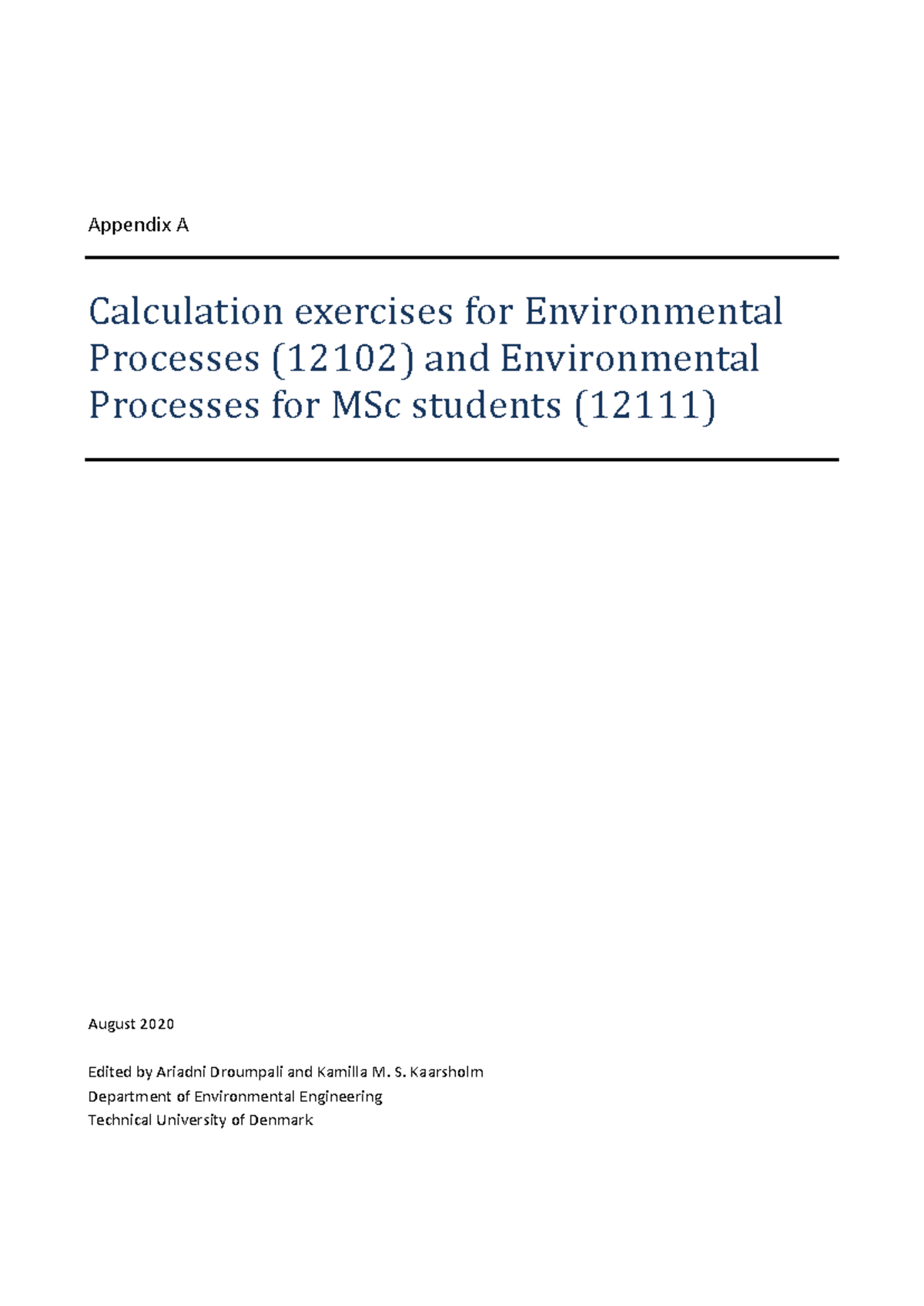 Appendix A

Calculation exercises for Environmental Processes (12102) and Environmental Processes for MSc students (12111)

August 2020

Edited by Ariadni Droumpali and Kamilla M. S. Kaarsholm
Department of Environmental Engineering
Technical University of Denmark